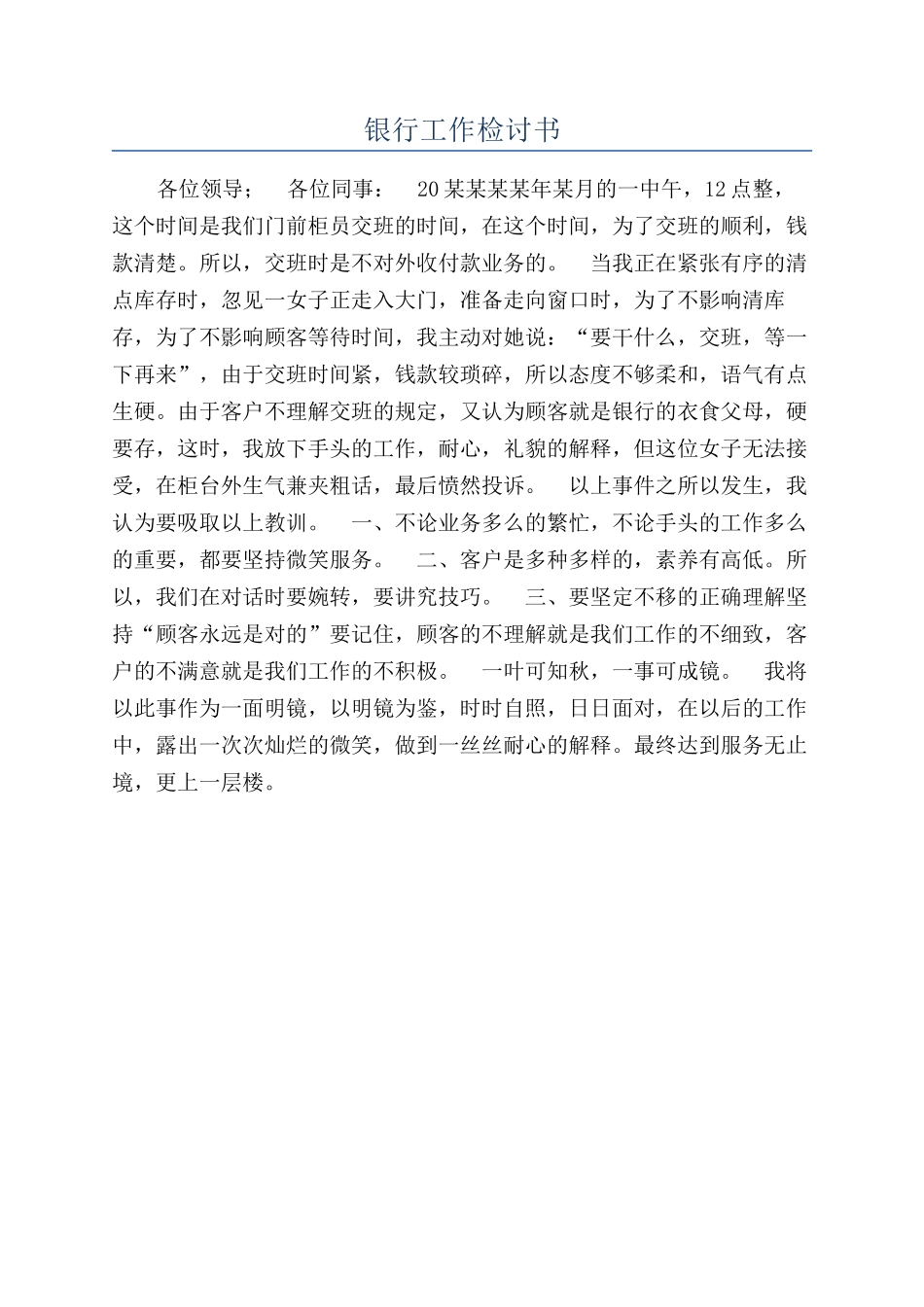 银行工作检讨书

各位领导； 各位同事： 20某某某某年某月的一中午，12点整，这个时间是我们门前柜员交班的时间，在这个时间，为了交班的顺利，钱款清楚。所以，交班时是不对外收付款业务的。 当我正在紧张有序的清点库存时，忽见一女子正走入大门，准备走向窗口时，为了不影响清库存，为了不影响顾客等待时间，我主动对她说：“要干什么，交班，等一下再来”，由于交班时间紧，钱款较琐碎，所以态度不够柔和，语气有点生硬。由于客户不理解交班的规定，又认为顾客就是银行的衣食父母，硬要存，这时，我放下手头的工作，耐心，礼貌的解释，但这位女子无法接受，在柜台外生气兼夹粗话，最后愤然投诉。 以上事件之所以发生，我认为要吸取以上教训。 一、不论业务多么的繁忙，不论手头的工作多么的重要，都要坚持微笑服务。 二、客户是多种多样的，素养有高低。所以，我们在对话时要婉转，要讲究技巧。 三、要坚定不移的正确理解坚持“顾客永远是对的”要记住，顾客的不理解就是我们工作的不细致，客户的不满意就是我们工作的不积极。 一叶可知秋，一事可成镜。 我将以此事作为一面明镜，以明镜为鉴，时时自照，日日面对，在以后的工作中，露出一次次灿烂的微笑，做到一丝丝耐心的解释。最终达到服务无止境，更上一层楼。